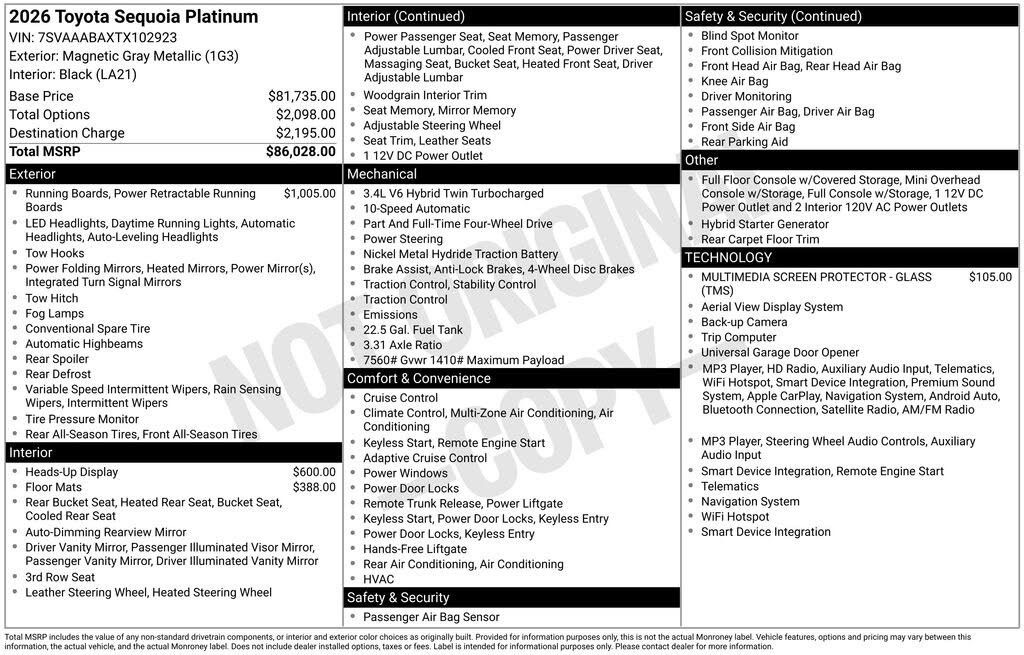 2026 Toyota Sequoia Platinum
VIN: 7SVAAABAXTX102923
Exterior: Magnetic Gray Metallic (1G3)
Interior: Black (LA21)

| | |
|---|---|
| Base Price | $81,735.00 |
| Total Options | $2,098.00 |
| Destination Charge | $2,195.00 |
| Total MSRP | $86,028.00 |

Exterior
- Running Boards, Power Retractable Running Boards $1,005.00
- LED Headlights, Daytime Running Lights, Automatic Headlights, Auto-Leveling Headlights
- Tow Hooks
- Power Folding Mirrors, Heated Mirrors, Power Mirror(s), Integrated Turn Signal Mirrors
- Tow Hitch
- Fog Lamps
- Conventional Spare Tire
- Automatic Highbeams
- Rear Spoiler
- Rear Defrost
- Variable Speed Intermittent Wipers, Rain Sensing Wipers, Intermittent Wipers
- Tire Pressure Monitor
- Rear All-Season Tires, Front All-Season Tires

Interior
- Heads-Up Display $600.00
- Floor Mats $388.00
- Rear Bucket Seat, Heated Rear Seat, Bucket Seat, Cooled Rear Seat
- Auto-Dimming Rearview Mirror
- Driver Vanity Mirror, Passenger Illuminated Visor Mirror, Passenger Vanity Mirror, Driver Illuminated Vanity Mirror
- 3rd Row Seat
- Leather Steering Wheel, Heated Steering Wheel

Interior (Continued)
- Power Passenger Seat, Seat Memory, Passenger Adjustable Lumbar, Cooled Front Seat, Power Driver Seat, Massaging Seat, Bucket Seat, Heated Front Seat, Driver Adjustable Lumbar
- Woodgrain Interior Trim
- Seat Memory, Mirror Memory
- Adjustable Steering Wheel
- Seat Trim, Leather Seats
- 1 12V DC Power Outlet

Mechanical
- 3.4L V6 Hybrid Twin Turbocharged
- 10-Speed Automatic
- Part And Full-Time Four-Wheel Drive
- Power Steering
- Nickel Metal Hydride Traction Battery
- Brake Assist, Anti-Lock Brakes, 4-Wheel Disc Brakes
- Traction Control, Stability Control
- Traction Control
- Emissions
- 22.5 Gal. Fuel Tank
- 3.31 Axle Ratio
- 7560# Gvwr 1410# Maximum Payload

Comfort & Convenience
- Cruise Control
- Climate Control, Multi-Zone Air Conditioning, Air Conditioning
- Keyless Start, Remote Engine Start
- Adaptive Cruise Control
- Power Windows
- Power Door Locks
- Remote Trunk Release, Power Liftgate
- Keyless Start, Power Door Locks, Keyless Entry
- Power Door Locks, Keyless Entry
- Hands-Free Liftgate
- Rear Air Conditioning, Air Conditioning
- HVAC

Safety & Security
- Passenger Air Bag Sensor

Safety & Security (Continued)
- Blind Spot Monitor
- Front Collision Mitigation
- Front Head Air Bag, Rear Head Air Bag
- Knee Air Bag
- Driver Monitoring
- Passenger Air Bag, Driver Air Bag
- Front Side Air Bag
- Rear Parking Aid

Other
- Full Floor Console w/Covered Storage, Mini Overhead Console w/Storage, Full Console w/Storage, 1 12V DC Power Outlet and 2 Interior 120V AC Power Outlets
- Hybrid Starter Generator
- Rear Carpet Floor Trim

TECHNOLOGY
- MULTIMEDIA SCREEN PROTECTOR - GLASS (TMS) $105.00
- Aerial View Display System
- Back-up Camera
- Trip Computer
- Universal Garage Door Opener
- MP3 Player, HD Radio, Auxiliary Audio Input, Telematics, WiFi Hotspot, Smart Device Integration, Premium Sound System, Apple CarPlay, Navigation System, Android Auto, Bluetooth Connection, Satellite Radio, AM/FM Radio
- MP3 Player, Steering Wheel Audio Controls, Auxiliary Audio Input
- Smart Device Integration, Remote Engine Start
- Telematics
- Navigation System
- WiFi Hotspot
- Smart Device Integration

NOT ORIGINAL COPY

Total MSRP includes the value of any non-standard drivetrain components, or interior and exterior color choices as originally built. Provided for information purposes only, this is not the actual Monroney label. Vehicle features, options and pricing may vary between this information, the actual vehicle, and the actual Monroney label. Does not include dealer installed options, taxes or fees. Label is intended for informational purposes only. Please contact dealer for more information.